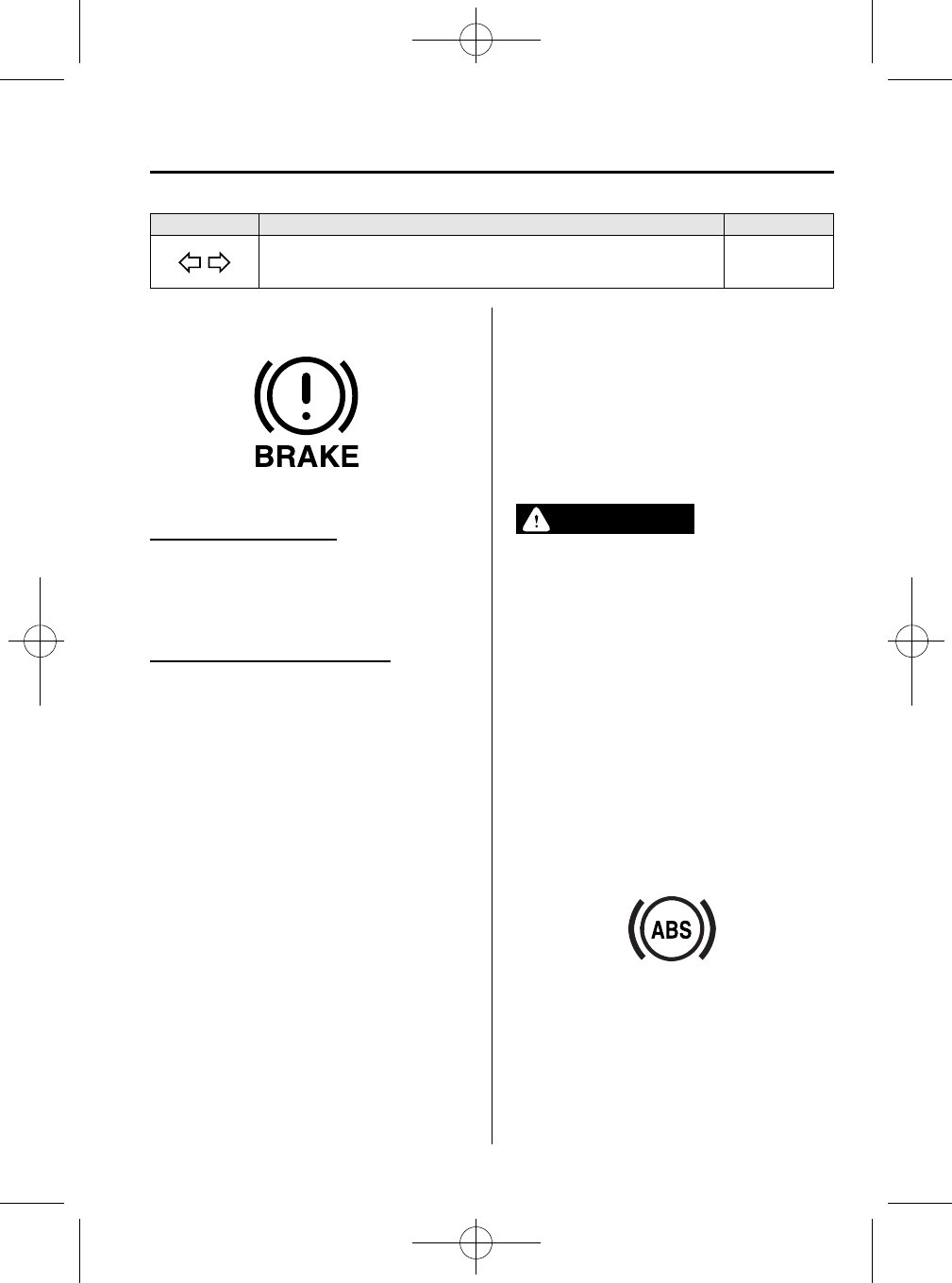 BRAKE

ABS